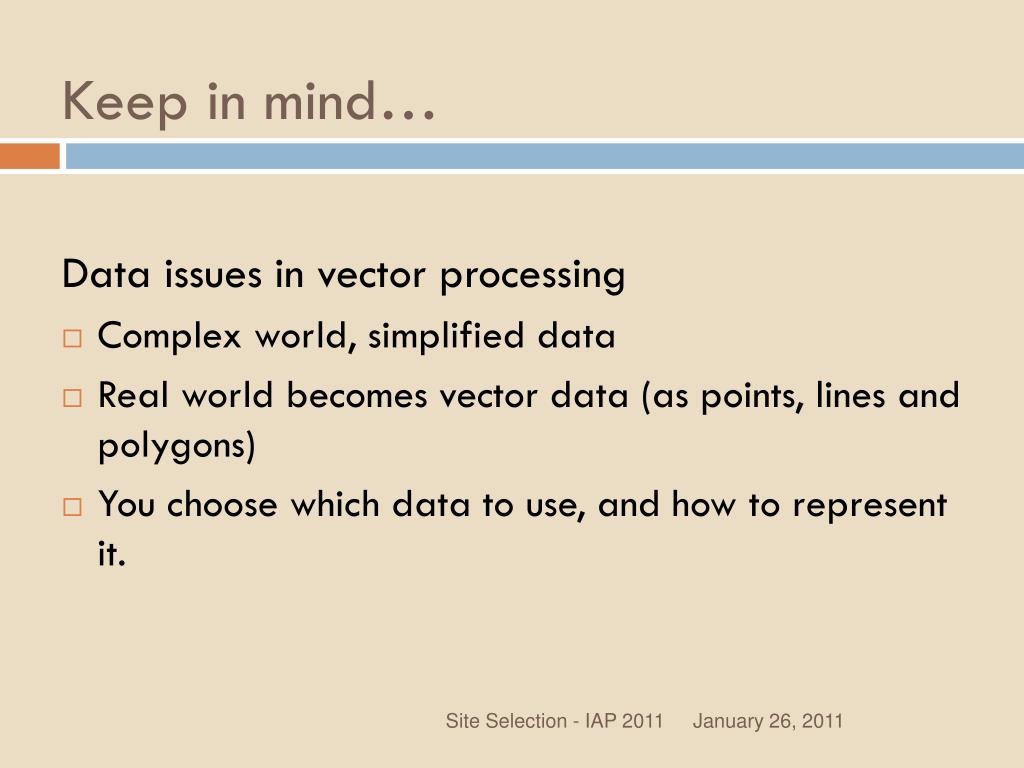 Keep in mind…

Data issues in vector processing

□ Complex world, simplified data

□ Real world becomes vector data (as points, lines and polygons)

□ You choose which data to use, and how to represent it.

Site Selection - IAP 2011 January 26, 2011